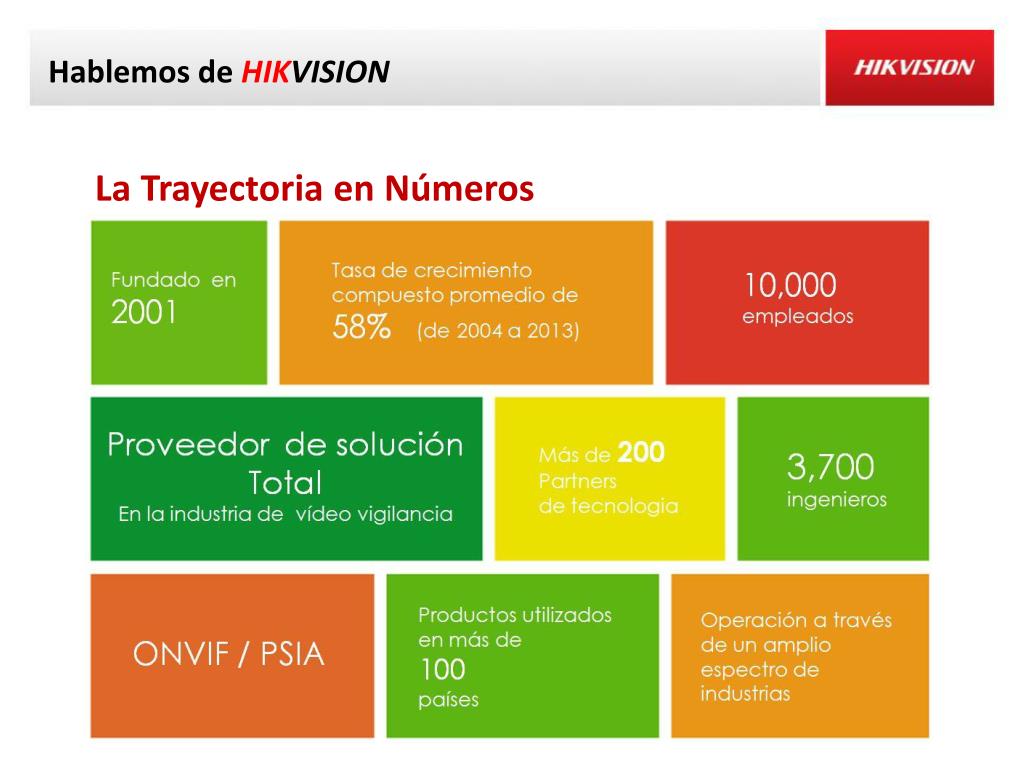 Hablemos de HIKVISION

HIKVISION

La Trayectoria en Números

Fundado en
2001

Tasa de crecimiento compuesto promedio de
58% (de 2004 a 2013)

10,000
empleados

Proveedor de solución Total
En la industria de vídeo vigilancia

Más de 200
Partners
de tecnologia

3,700
ingenieros

ONVIF / PSIA

Productos utilizados en más de
100
países

Operación a través de un amplio espectro de industrias